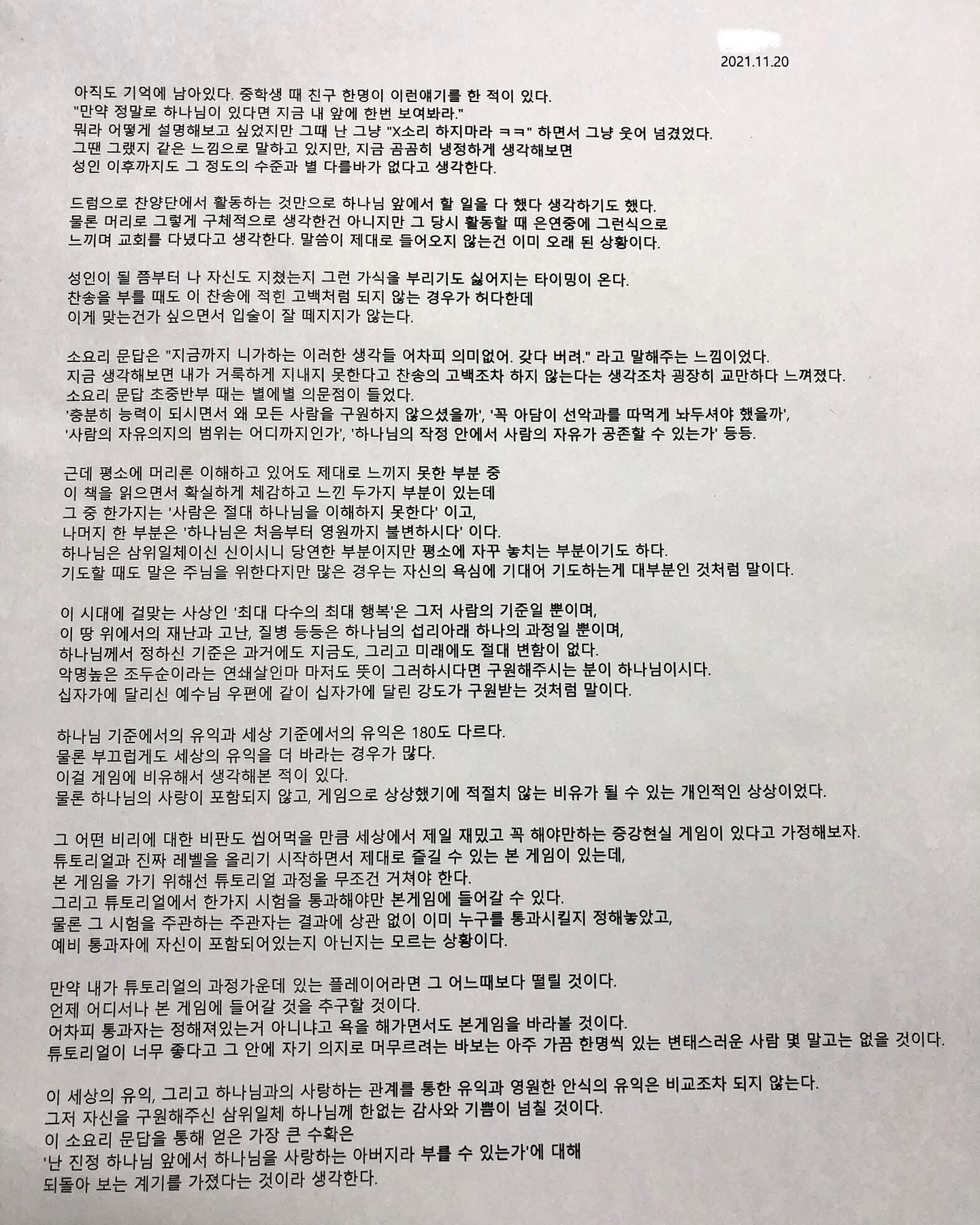 2021.11.20

아직도 기억에 남아있다. 중학생 때 친구 한명이 이런얘기를 한 적이 있다.
"만약 정말로 하나님이 있다면 지금 내 앞에 한번 보여봐라."
뭐라 어떻게 설명해보고 싶었지만 그때 난 그냥 "X소리 하지마라 ㅋㅋ" 하면서 그냥 웃어 넘겼었다.
그땐 그랬지 같은 느낌으로 말하고 있지만, 지금 곰곰히 냉정하게 생각해보면
성인 이후까지도 그 정도의 수준과 별 다를바가 없다고 생각한다.

드럼으로 찬양단에서 활동하는 것만으로 하나님 앞에서 할 일을 다 했다 생각하기도 했다.
물론 머리로 그렇게 구체적으로 생각한건 아니지만 그 당시 활동할 때 은연중에 그런식으로
느끼며 교회를 다녔다고 생각한다. 말씀이 제대로 들어오지 않는건 이미 오래 된 상황이다.

성인이 될 쯤부터 나 자신도 지쳤는지 그런 가식을 부리기도 싫어지는 타이밍이 온다.
찬송을 부를 때도 이 찬송에 적힌 고백처럼 되지 않는 경우가 허다한데
이게 맞는건가 싶으면서 입술이 잘 떼지지가 않는다.

소요리 문답은 "지금까지 니가하는 이러한 생각들 어차피 의미없어. 갖다 버려." 라고 말해주는 느낌이었다.
지금 생각해보면 내가 거룩하게 지내지 못한다고 찬송의 고백조차 하지 않는다는 생각조차 굉장히 교만하다 느껴졌다.
소요리 문답 초중반부 때는 별에별 의문점이 들었다.
'충분히 능력이 되시면서 왜 모든 사람을 구원하지 않으셨을까', '꼭 아담이 선악과를 따먹게 놔두셔야 했을까',
'사람의 자유의지의 범위는 어디까지인가', '하나님의 작정 안에서 사람의 자유가 공존할 수 있는가' 등등.

근데 평소에 머리론 이해하고 있어도 제대로 느끼지 못한 부분 중
이 책을 읽으면서 확실하게 체감하고 느낀 두가지 부분이 있는데
그 중 한가지는 '사람은 절대 하나님을 이해하지 못한다' 이고,
나머지 한 부분은 '하나님은 처음부터 영원까지 불변하시다' 이다.
하나님은 삼위일체이신 신이시니 당연한 부분이지만 평소에 자꾸 놓치는 부분이기도 하다.
기도할 때도 말은 주님을 위한다지만 많은 경우는 자신의 욕심에 기대어 기도하는게 대부분인 것처럼 말이다.

이 시대에 걸맞는 사상인 '최대 다수의 최대 행복'은 그저 사람의 기준일 뿐이며,
이 땅 위에서의 재난과 고난, 질병 등등은 하나님의 섭리아래 하나의 과정일 뿐이며,
하나님께서 정하신 기준은 과거에도 지금도, 그리고 미래에도 절대 변함이 없다.
악명높은 조두순이라는 연쇄살인마 마저도 뜻이 그러하시다면 구원해주시는 분이 하나님이시다.
십자가에 달리신 예수님 우편에 같이 십자가에 달린 강도가 구원받는 것처럼 말이다.

하나님 기준에서의 유익과 세상 기준에서의 유익은 180도 다르다.
물론 부끄럽게도 세상의 유익을 더 바라는 경우가 많다.
이걸 게임에 비유해서 생각해본 적이 있다.
물론 하나님의 사랑이 포함되지 않고, 게임으로 상상했기에 적절치 않는 비유가 될 수 있는 개인적인 상상이었다.

그 어떤 비리에 대한 비판도 씹어먹을 만큼 세상에서 제일 재밌고 꼭 해야만하는 증강현실 게임이 있다고 가정해보자.
튜토리얼과 진짜 레벨을 올리기 시작하면서 제대로 즐길 수 있는 본 게임이 있는데,
본 게임을 가기 위해선 튜토리얼 과정을 무조건 거쳐야 한다.
그리고 튜토리얼에서 한가지 시험을 통과해야만 본게임에 들어갈 수 있다.
물론 그 시험을 주관하는 주관자는 결과에 상관 없이 이미 누구를 통과시킬지 정해놓았고,
예비 통과자에 자신이 포함되어있는지 아닌지는 모르는 상황이다.

만약 내가 튜토리얼의 과정가운데 있는 플레이어라면 그 어느때보다 떨릴 것이다.
언제 어디서나 본 게임에 들어갈 것을 추구할 것이다.
어차피 통과자는 정해져있는거 아니냐고 욕을 해가면서도 본게임을 바라볼 것이다.
튜토리얼이 너무 좋다고 그 안에 자기 의지로 머무르려는 바보는 아주 가끔 한명씩 있는 변태스러운 사람 몇 말고는 없을 것이다.

이 세상의 유익, 그리고 하나님과의 사랑하는 관계를 통한 유익과 영원한 안식의 유익은 비교조차 되지 않는다.
그저 자신을 구원해주신 삼위일체 하나님께 한없는 감사와 기쁨이 넘칠 것이다.
이 소요리 문답을 통해 얻은 가장 큰 수확은
'난 진정 하나님 앞에서 하나님을 사랑하는 아버지라 부를 수 있는가'에 대해
되돌아 보는 계기를 가졌다는 것이라 생각한다.